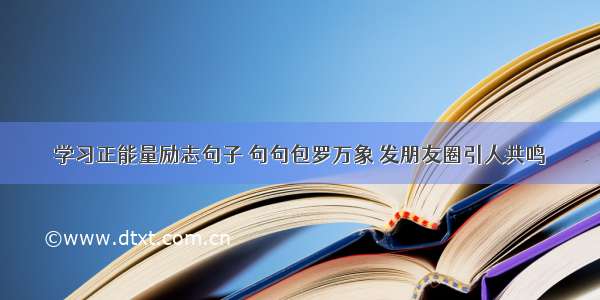 学习正能量励志句子 句句包罗万象 发朋友圈引人共鸣

©www.dtxt.com.cn